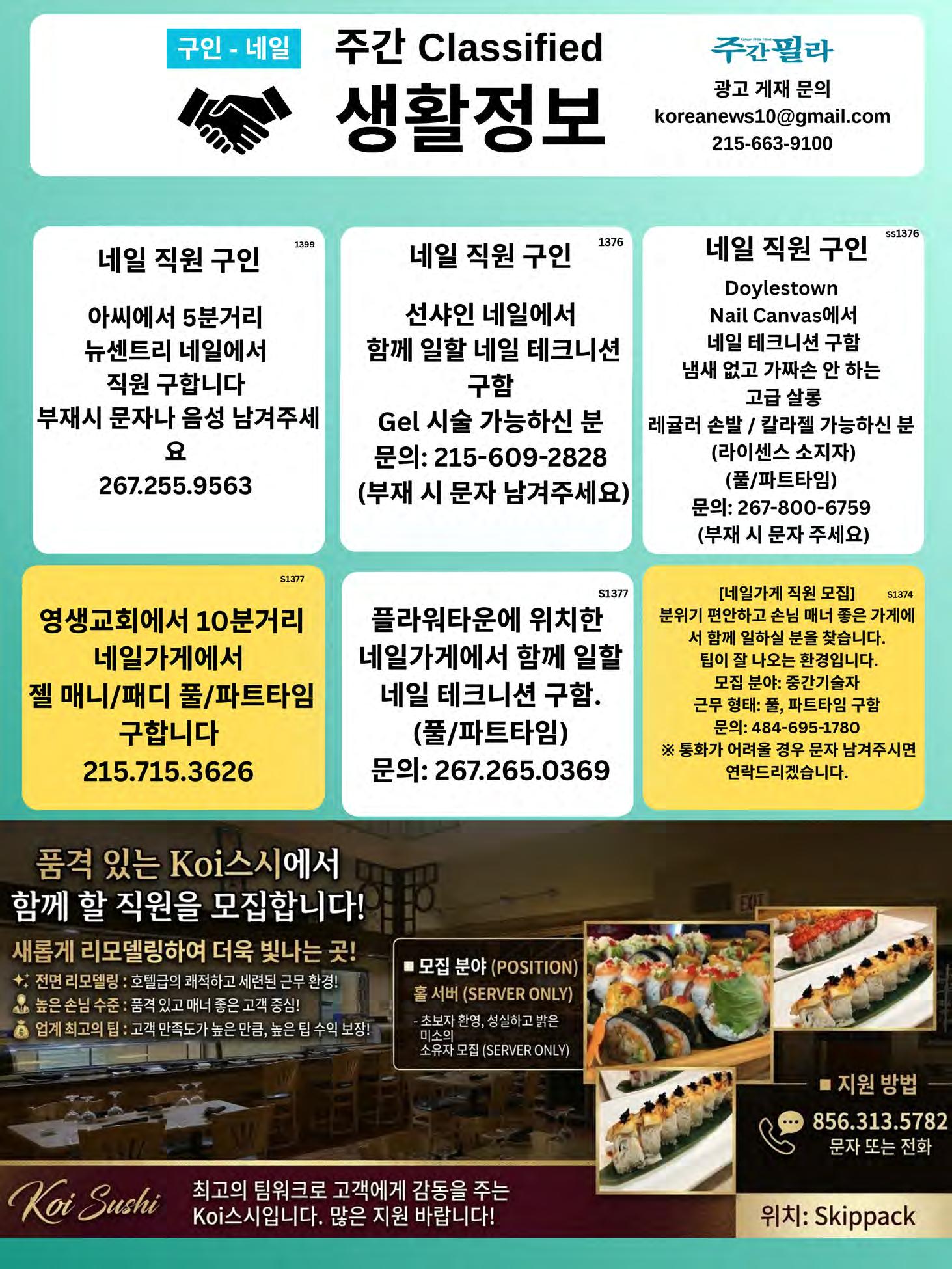 구인 - 네일

주간 Classified

생활정보

주간필라

광고 게재 문의
koreanews10@gmail.com
215-663-9100

1399

네일 직원 구인

아씨에서 5분거리
뉴센트리 네일에서
직원 구합니다
부재시 문자나 음성 남겨주세요
267.255.9563

1376

네일 직원 구인

선샤인 네일에서
함께 일할 네일 테크니션 구함
Gel 시술 가능하신 분
문의: 215-609-2828
(부재 시 문자 남겨주세요)

ss1376

네일 직원 구인

Doylestown
Nail Canvas에서
네일 테크니션 구함
냄새 없고 가짜손 안 하는
고급 살롱
레귤러 손발 / 칼라젤 가능하신 분
(라이센스 소지자)
(풀/파트타임)
문의: 267-800-6759
(부재 시 문자 주세요)

S1377

영생교회에서 10분거리
네일가게에서
젤 매니/패디 풀/파트타임
구합니다
215.715.3626

S1377

플라워타운에 위치한
네일가게에서 함께 일할
네일 테크니션 구함.
(풀/파트타임)
문의: 267.265.0369

[네일가게 직원 모집]

S1374

분위기 편안하고 손님 매너 좋은 가게에서 함께 일하실 분을 찾습니다.
팁이 잘 나오는 환경입니다.
모집 분야: 중간기술자
근무 형태: 풀, 파트타임 구함
문의: 484-695-1780
※ 통화가 어려울 경우 문자 남겨주시면
연락드리겠습니다.

품격 있는 Koi스시에서
함께 할 직원을 모집합니다!

새롭게 리모델링하여 더욱 빛나는 곳!

전면 리모델링 : 호텔급의 쾌적하고 세련된 근무 환경!
높은 손님 수준 : 품격 있고 매너 좋은 고객 중심!
업계 최고의 팁 : 고객 만족도가 높은 만큼, 높은 팁 수익 보장!

■ 모집 분야 (POSITION)
홀 서버 (SERVER ONLY)
- 초보자 환영, 성실하고 밝은 미소의
소유자 모집 (SERVER ONLY)

■ 지원 방법
856.313.5782
문자 또는 전화

Koi Sushi

최고의 팀워크로 고객에게 감동을 주는
Koi스시입니다. 많은 지원 바랍니다!

위치: Skippack